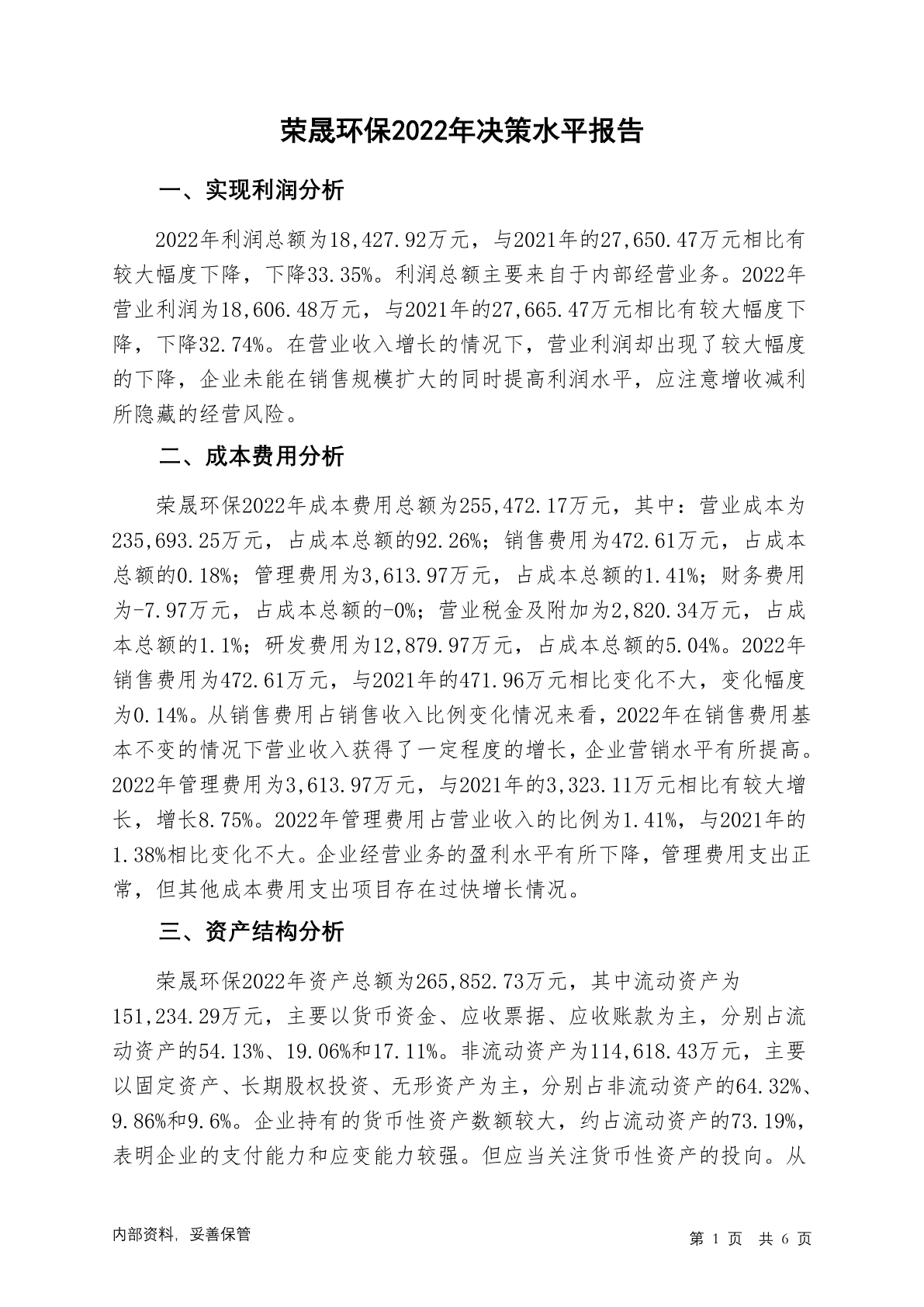 荣晟环保2022年决策水平报告

一、实现利润分析

2022年利润总额为18,427.92万元，与2021年的27,650.47万元相比有较大幅度下降，下降33.35%。利润总额主要来自于内部经营业务。2022年营业利润为18,606.48万元，与2021年的27,665.47万元相比有较大幅度下降，下降32.74%。在营业收入增长的情况下，营业利润却出现了较大幅度的下降，企业未能在销售规模扩大的同时提高利润水平，应注意增收减利所隐藏的经营风险。

二、成本费用分析

荣晟环保2022年成本费用总额为255,472.17万元，其中：营业成本为235,693.25万元，占成本总额的92.26%；销售费用为472.61万元，占成本总额的0.18%；管理费用为3,613.97万元，占成本总额的1.41%；财务费用为-7.97万元，占成本总额的-0%；营业税金及附加为2,820.34万元，占成本总额的1.1%；研发费用为12,879.97万元，占成本总额的5.04%。2022年销售费用为472.61万元，与2021年的471.96万元相比变化不大，变化幅度为0.14%。从销售费用占销售收入比例变化情况来看，2022年在销售费用基本不变的情况下营业收入获得了一定程度的增长，企业营销水平有所提高。2022年管理费用为3,613.97万元，与2021年的3,323.11万元相比有较大增长，增长8.75%。2022年管理费用占营业收入的比例为1.41%，与2021年的1.38%相比变化不大。企业经营业务的盈利水平有所下降，管理费用支出正常，但其他成本费用支出项目存在过快增长情况。

三、资产结构分析

荣晟环保2022年资产总额为265,852.73万元，其中流动资产为151,234.29万元，主要以货币资金、应收票据、应收账款为主，分别占流动资产的54.13%、19.06%和17.11%。非流动资产为114,618.43万元，主要以固定资产、长期股权投资、无形资产为主，分别占非流动资产的64.32%、9.86%和9.6%。企业持有的货币性资产数额较大，约占流动资产的73.19%，表明企业的支付能力和应变能力较强。但应当关注货币性资产的投向。从

内部资料，妥善保管

第 1 页 共 6 页